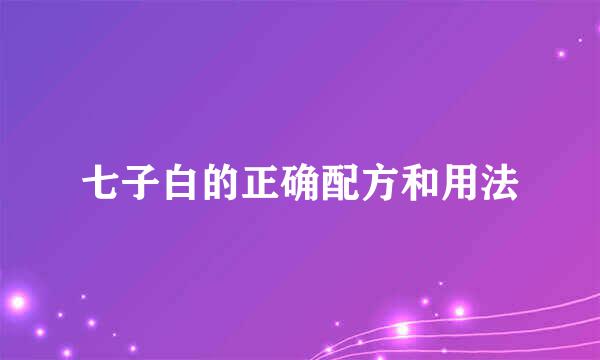 七子白的正确配方和用法